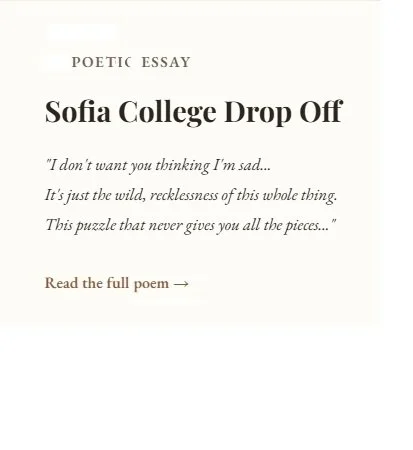 POETIC ESSAY

Sofia College Drop Off

"I don't want you thinking I'm sad...
It's just the wild, recklessness of this whole thing.
This puzzle that never gives you all the pieces..."

Read the full poem →